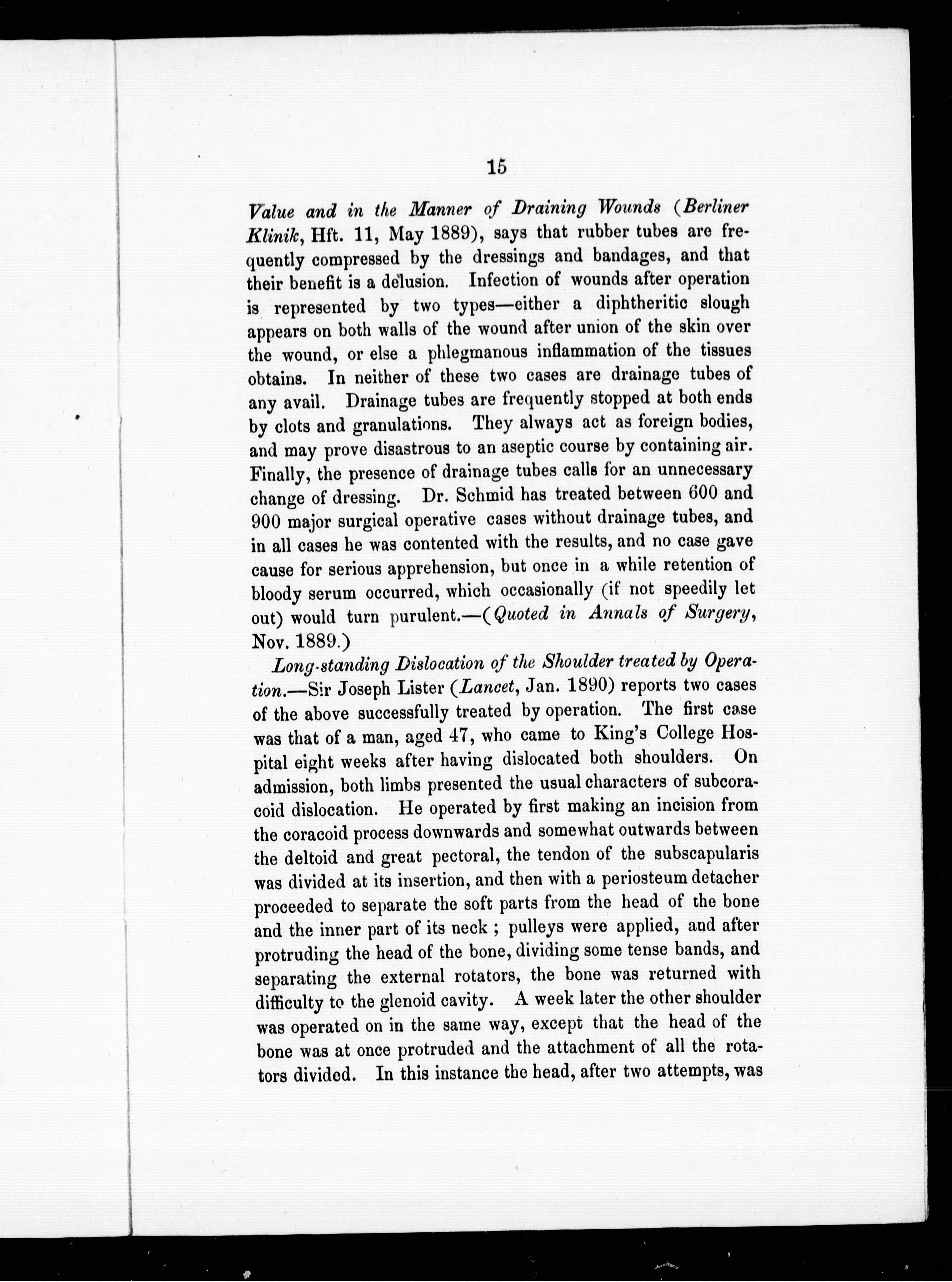 15

Value and in the Manner of Draining Wounds (Berliner Klinik, Hft. 11, May 1889), says that rubber tubes are frequently compressed by the dressings and bandages, and that their benefit is a delusion. Infection of wounds after operation is represented by two types—either a diphtheritic slough appears on both walls of the wound after union of the skin over the wound, or else a phlegmanous inflammation of the tissues obtains. In neither of these two cases are drainage tubes of any avail. Drainage tubes are frequently stopped at both ends by clots and granulations. They always act as foreign bodies, and may prove disastrous to an aseptic course by containing air. Finally, the presence of drainage tubes calls for an unnecessary change of dressing. Dr. Schmid has treated between 600 and 900 major surgical operative cases without drainage tubes, and in all cases he was contented with the results, and no case gave cause for serious apprehension, but once in a while retention of bloody serum occurred, which occasionally (if not speedily let out) would turn purulent.—(Quoted in Annals of Surgery, Nov. 1889.)

Long-standing Dislocation of the Shoulder treated by Operation.—Sir Joseph Lister (Lancet, Jan. 1890) reports two cases of the above successfully treated by operation. The first case was that of a man, aged 47, who came to King's College Hospital eight weeks after having dislocated both shoulders. On admission, both limbs presented the usual characters of subcoracoid dislocation. He operated by first making an incision from the coracoid process downwards and somewhat outwards between the deltoid and great pectoral, the tendon of the subscapularis was divided at its insertion, and then with a periosteum detacher proceeded to separate the soft parts from the head of the bone and the inner part of its neck ; pulleys were applied, and after protruding the head of the bone, dividing some tense bands, and separating the external rotators, the bone was returned with difficulty to the glenoid cavity. A week later the other shoulder was operated on in the same way, except that the head of the bone was at once protruded and the attachment of all the rotators divided. In this instance the head, after two attempts, was